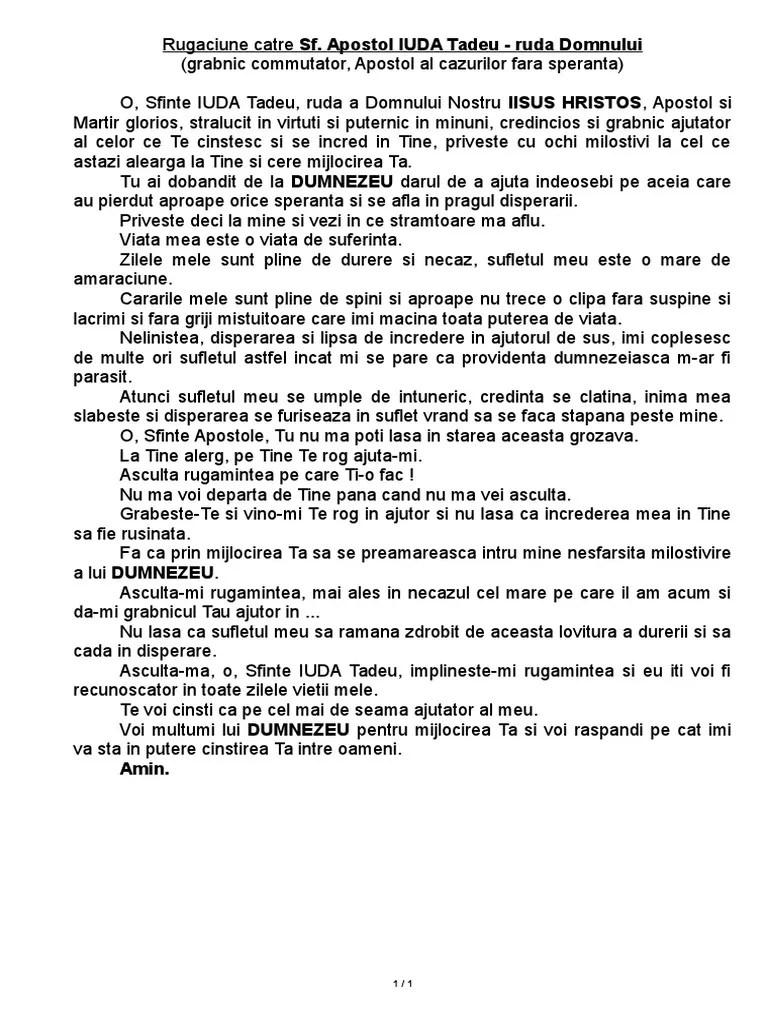 Rugaciune catre Sf. Apostol IUDA Tadeu - ruda Domnului
(grabnic commutator, Apostol al cazurilor fara speranta)

O, Sfinte IUDA Tadeu, ruda a Domnului Nostru IISUS HRISTOS, Apostol si Martir glorios, stralucit in virtuti si puternic in minuni, credincios si grabnic ajutator al celor ce Te cinstesc si se incred in Tine, priveste cu ochi milostivi la cel ce astazi alearga la Tine si cere mijlocirea Ta.

Tu ai dobandit de la DUMNEZEU darul de a ajuta indeosebi pe aceia care au pierdut aproape orice speranta si se afla in pragul disperarii.

Priveste deci la mine si vezi in ce stramtoare ma aflu.

Viata mea este o viata de suferinta.

Zilele mele sunt pline de durere si necaz, sufletul meu este o mare de amaraciune.

Cararile mele sunt pline de spini si aproape nu trece o clipa fara suspine si lacrimi si fara griji mistuitoare care imi macina toata puterea de viata.

Nelinistea, disperarea si lipsa de incredere in ajutorul de sus, imi coplesesc de multe ori sufletul astfel incat mi se pare ca providenta dumnezeiasca m-ar fi parasit.

Atunci sufletul meu se umple de intuneric, credinta se clatina, inima mea slabeste si disperarea se furiseaza in suflet vrand sa se faca stapana peste mine.

O, Sfinte Apostole, Tu nu ma poti lasa in starea aceasta grozava.

La Tine alerg, pe Tine Te rog ajuta-mi.

Asculta rugamintea pe care Ti-o fac !

Nu ma voi departa de Tine pana cand nu ma vei asculta.

Grabeste-Te si vino-mi Te rog in ajutor si nu lasa ca increderea mea in Tine sa fie rusinata.

Fa ca prin mijlocirea Ta sa se preamareasca intru mine nesfarsita milostivire a lui DUMNEZEU.

Asculta-mi rugamintea, mai ales in necazul cel mare pe care il am acum si da-mi grabnicul Tau ajutor in ...

Nu lasa ca sufletul meu sa ramana zdrobit de aceasta lovitura a durerii si sa cada in disperare.

Asculta-ma, o, Sfinte IUDA Tadeu, implineste-mi rugamintea si eu iti voi fi recunoscator in toate zilele vietii mele.

Te voi cinsti ca pe cel mai de seama ajutator al meu.

Voi multumi lui DUMNEZEU pentru mijlocirea Ta si voi raspandi pe cat imi va sta in putere cinstirea Ta intre oameni.

Amin.

1 / 1